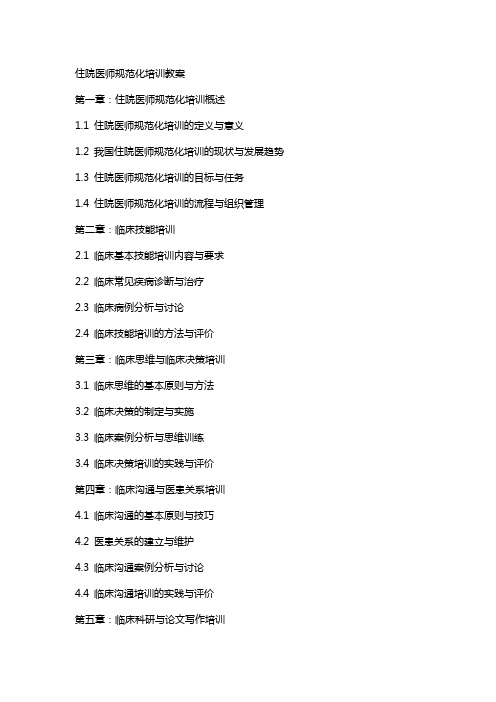 住院医师规范化培训教案

第一章：住院医师规范化培训概述

1.1 住院医师规范化培训的定义与意义

1.2 我国住院医师规范化培训的现状与发展趋势

1.3 住院医师规范化培训的目标与任务

1.4 住院医师规范化培训的流程与组织管理

第二章：临床技能培训

2.1 临床基本技能培训内容与要求

2.2 临床常见疾病诊断与治疗

2.3 临床病例分析与讨论

2.4 临床技能培训的方法与评价

第三章：临床思维与临床决策培训

3.1 临床思维的基本原则与方法

3.2 临床决策的制定与实施

3.3 临床案例分析与思维训练

3.4 临床决策培训的实践与评价

第四章：临床沟通与医患关系培训

4.1 临床沟通的基本原则与技巧

4.2 医患关系的建立与维护

4.3 临床沟通案例分析与讨论

4.4 临床沟通培训的实践与评价

第五章：临床科研与论文写作培训